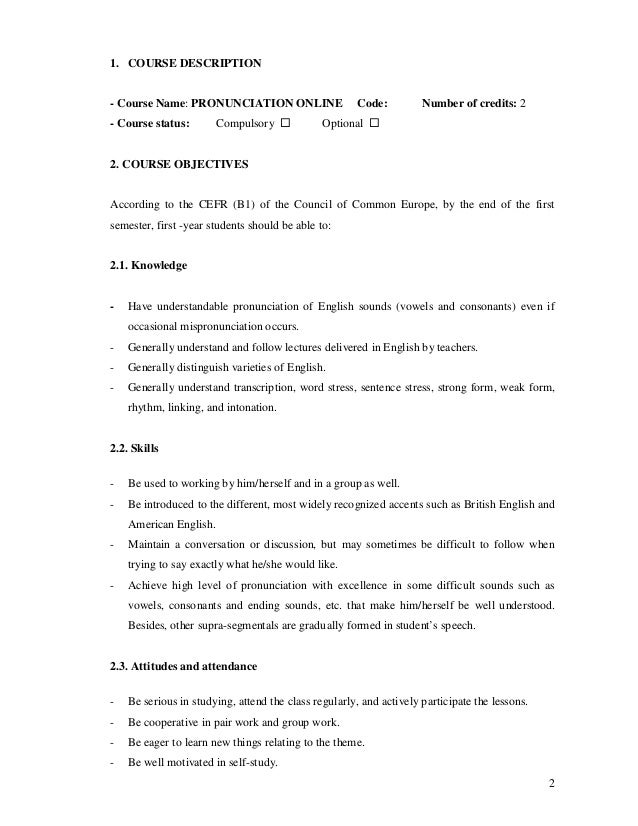 1. COURSE DESCRIPTION

- Course Name: PRONUNCIATION ONLINE Code: Number of credits: 2
- Course status: Compulsory ☐ Optional ☐

2. COURSE OBJECTIVES

According to the CEFR (B1) of the Council of Common Europe, by the end of the first semester, first -year students should be able to:

2.1. Knowledge

- Have understandable pronunciation of English sounds (vowels and consonants) even if occasional mispronunciation occurs.
- Generally understand and follow lectures delivered in English by teachers.
- Generally distinguish varieties of English.
- Generally understand transcription, word stress, sentence stress, strong form, weak form, rhythm, linking, and intonation.

2.2. Skills

- Be used to working by him/herself and in a group as well.
- Be introduced to the different, most widely recognized accents such as British English and American English.
- Maintain a conversation or discussion, but may sometimes be difficult to follow when trying to say exactly what he/she would like.
- Achieve high level of pronunciation with excellence in some difficult sounds such as vowels, consonants and ending sounds, etc. that make him/herself be well understood. Besides, other supra-segmentals are gradually formed in student's speech.

2.3. Attitudes and attendance

- Be serious in studying, attend the class regularly, and actively participate the lessons.
- Be cooperative in pair work and group work.
- Be eager to learn new things relating to the theme.
- Be well motivated in self-study.

2